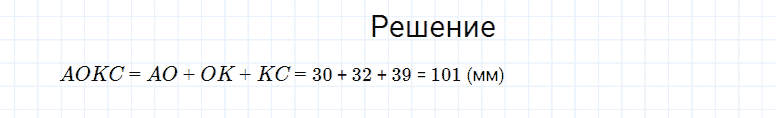 Решение

$AOKC = AO + OK + KC = 30 + 32 + 39 = 101$ (мм)